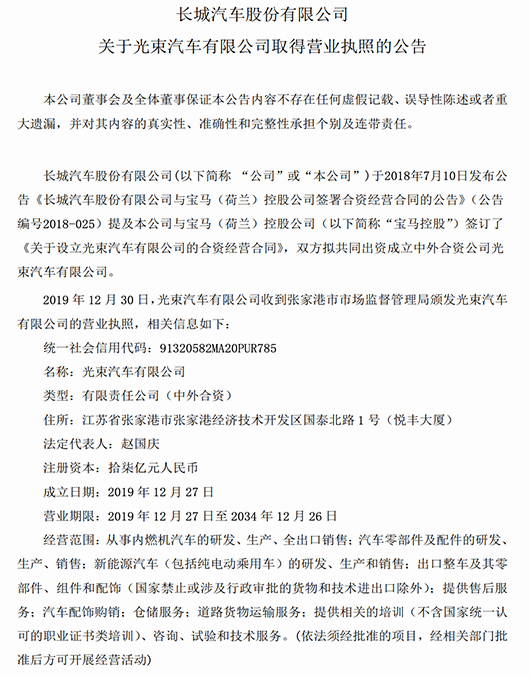 长城汽车股份有限公司

关于光束汽车有限公司取得营业执照的公告

本公司董事会及全体董事保证本公告内容不存在任何虚假记载、误导性陈述或者重大遗漏，并对其内容的真实性、准确性和完整性承担个别及连带责任。

长城汽车股份有限公司（以下简称 “公司”或“本公司”）于2018年7月10日发布公告《长城汽车股份有限公司与宝马（荷兰）控股公司签署合资经营合同的公告》（公告编号2018-025）提及本公司与宝马（荷兰）控股公司（以下简称“宝马控股”）签订了《关于设立光束汽车有限公司的合资经营合同》，双方拟共同出资成立中外合资公司光束汽车有限公司。

2019 年 12 月 30 日，光束汽车有限公司收到张家港市市场监督管理局颁发光束汽车有限公司的营业执照，相关信息如下：

统一社会信用代码：91320582MA20PUR785

名称：光束汽车有限公司

类型：有限责任公司（中外合资）

住所：江苏省张家港市张家港经济技术开发区国泰北路 1 号（悦丰大厦）

法定代表人：赵国庆

注册资本：拾柒亿元人民币

成立日期：2019 年 12 月 27 日

营业期限：2019 年 12 月 27 日至 2034 年 12 月 26 日

经营范围：从事内燃机汽车的研发、生产、全出口销售；汽车零部件及配件的研发、生产、销售；新能源汽车（包括纯电动乘用车）的研发、生产和销售；出口整车及其零部件、组件和配饰（国家禁止或涉及行政审批的货物和技术进出口除外）；提供售后服务；汽车配饰购销；仓储服务；道路货物运输服务；提供相关的培训（不含国家统一认可的职业证书类培训）、咨询、试验和技术服务。（依法须经批准的项目，经相关部门批准后方可开展经营活动）